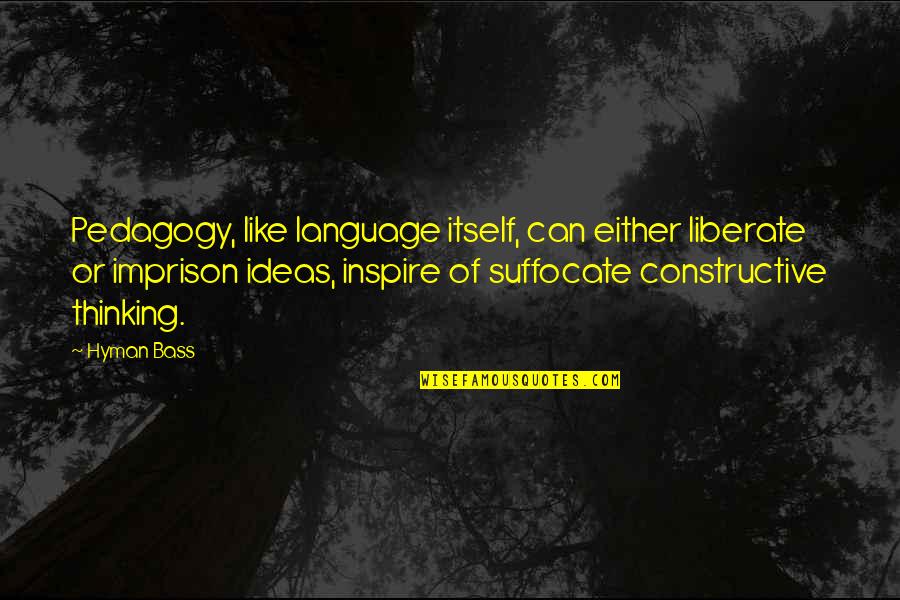 Pedagogy, like language itself, can either liberate or imprison ideas, inspire of suffocate constructive thinking.

~ Hyman Bass

WISEFAMOUSQUOTES.COM